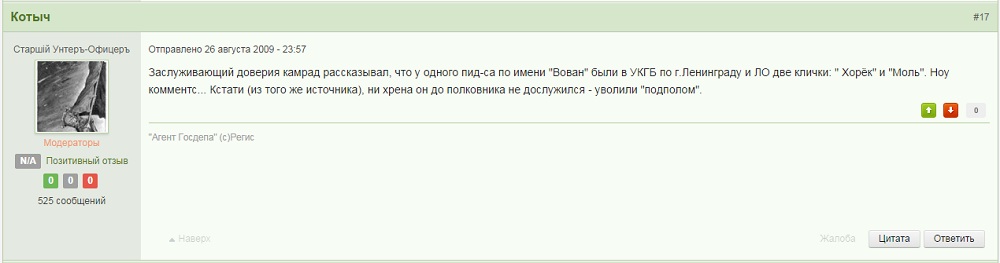 Котыч

#17

Старшій Унтеръ-Офицеръ

Модераторы

N/A Позитивный отзыв

0 0 0

525 сообщений

Отправлено 26 августа 2009 - 23:57

Заслуживающий доверия камрад рассказывал, что у одного пид-са по имени "Вован" были в УКГБ по г.Ленинграду и ЛО две клички: " Хорёк" и "Моль". Ноу комментс... Кстати (из того же источника), ни хрена он до полковника не дослужился - уволили "подполом".

0

"Агент Госдепа" (с)Регис

Наверх

Жалоба

Цитата

Ответить